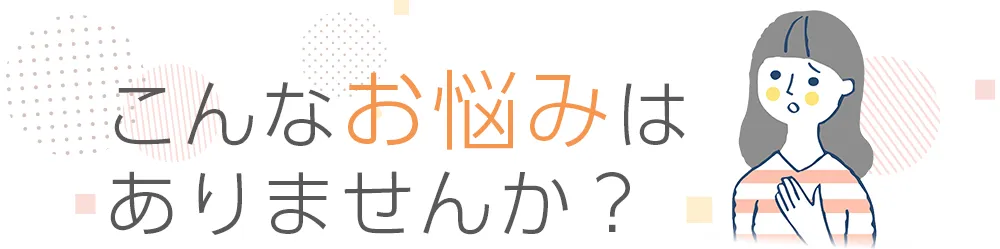 こんなお悩みは
ありませんか？